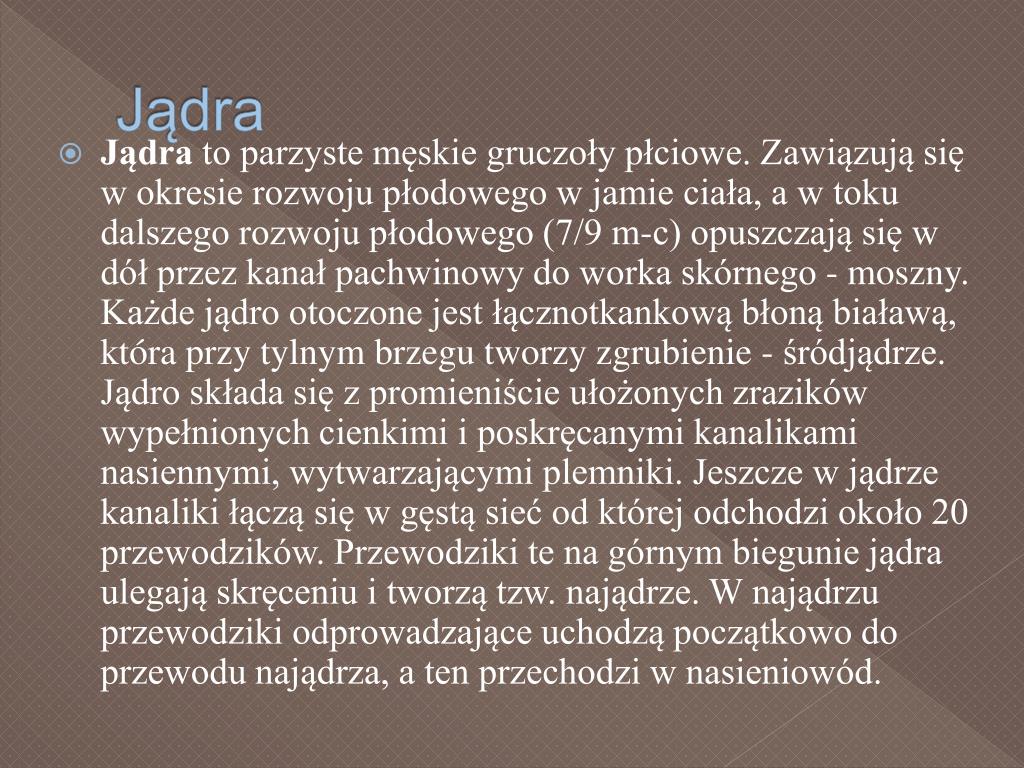 Jądra

Jądra to parzyste męskie gruczoły płciowe. Zawiązują się w okresie rozwoju płodowego w jamie ciała, a w toku dalszego rozwoju płodowego (7/9 m-c) opuszczają się w dół przez kanał pachwinowy do worka skórnego - moszny. Każde jądro otoczone jest łącznotkankową błoną białawą, która przy tylnym brzegu tworzy zgrubienie - śródjądrze. Jądro składa się z promieniście ułożonych zrazików wypełnionych cienkimi i poskręcanymi kanalikami nasiennymi, wytwarzającymi plemniki. Jeszcze w jądrze kanaliki łączą się w gęstą sieć od której odchodzi około 20 przewodzików. Przewodziki te na górnym biegunie jądra ulegają skręceniu i tworzą tzw. najądrze. W najądrzu przewodziki odprowadzające uchodzą początkowo do przewodu najądrza, a ten przechodzi w nasieniowód.